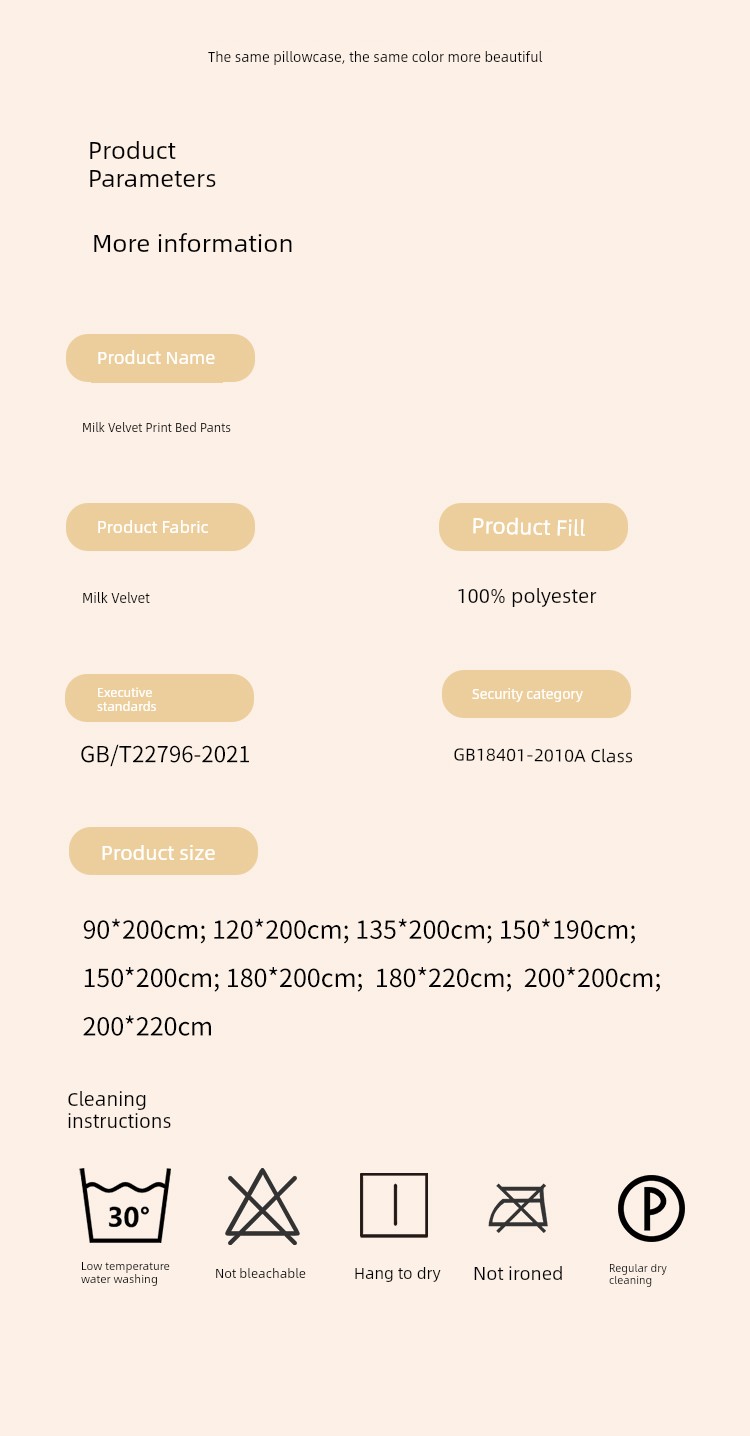 The same pillowcase, the same color more beautiful

Product Parameters

More information

Product Name

Milk Velvet Print Bed Pants

Product Fabric

Milk Velvet

Product Fill

100% polyester

Executive standards

GB/T22796-2021

Security category

GB18401-2010A Class

Product size

90*200cm; 120*200cm; 135*200cm; 150*190cm; 150*200cm; 180*200cm; 180*220cm; 200*200cm; 200*220cm

Cleaning instructions

30°

Low temperature water washing

Not bleachable

Hang to dry

Not ironed

P

Regular dry cleaning